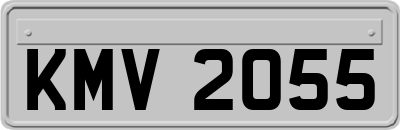 KMV 2055